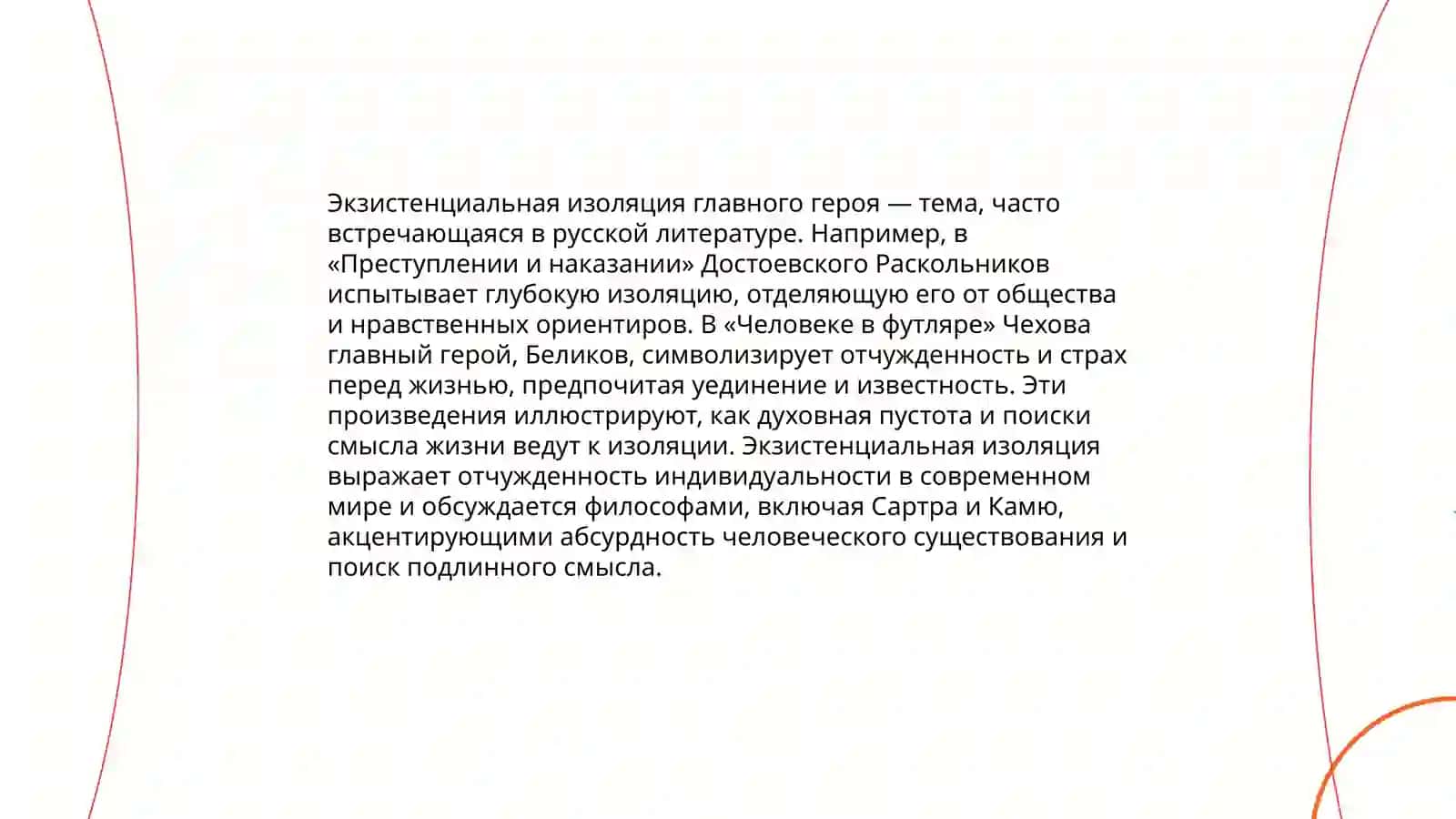 Экзистенциальная изоляция главного героя — тема, часто встречающаяся в русской литературе. Например, в «Преступлении и наказании» Достоевского Раскольников испытывает глубокую изоляцию, отделяющую его от общества и нравственных ориентиров. В «Человеке в футляре» Чехова главный герой, Беликов, символизирует отчужденность и страх перед жизнью, предпочитая уединение и известность. Эти произведения иллюстрируют, как духовная пустота и поиски смысла жизни ведут к изоляции. Экзистенциальная изоляция выражает отчужденность индивидуальности в современном мире и обсуждается философами, включая Сартра и Камю, акцентирующими абсурдность человеческого существования и поиск подлинного смысла.